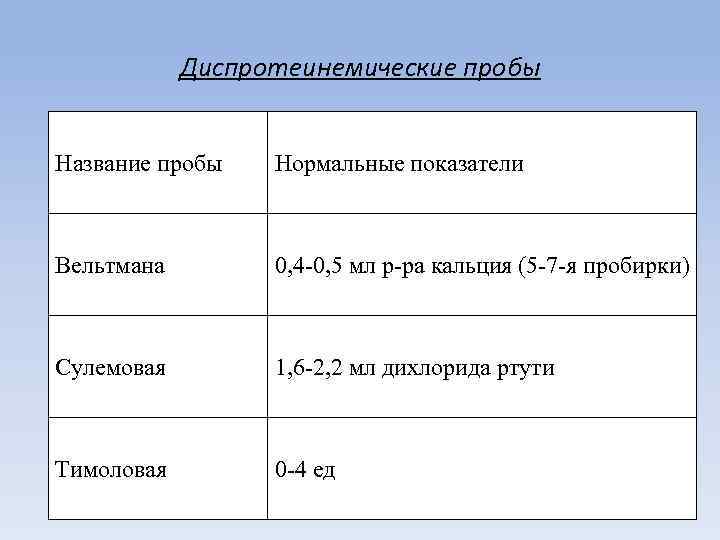 Диспротеинемические пробы

| Название пробы | Нормальные показатели |
|---|---|
| Вельтмана | 0,4-0,5 мл р-ра кальция (5-7-я пробирки) |
| Сулемовая | 1,6-2,2 мл дихлорида ртути |
| Тимоловая | 0-4 ед |